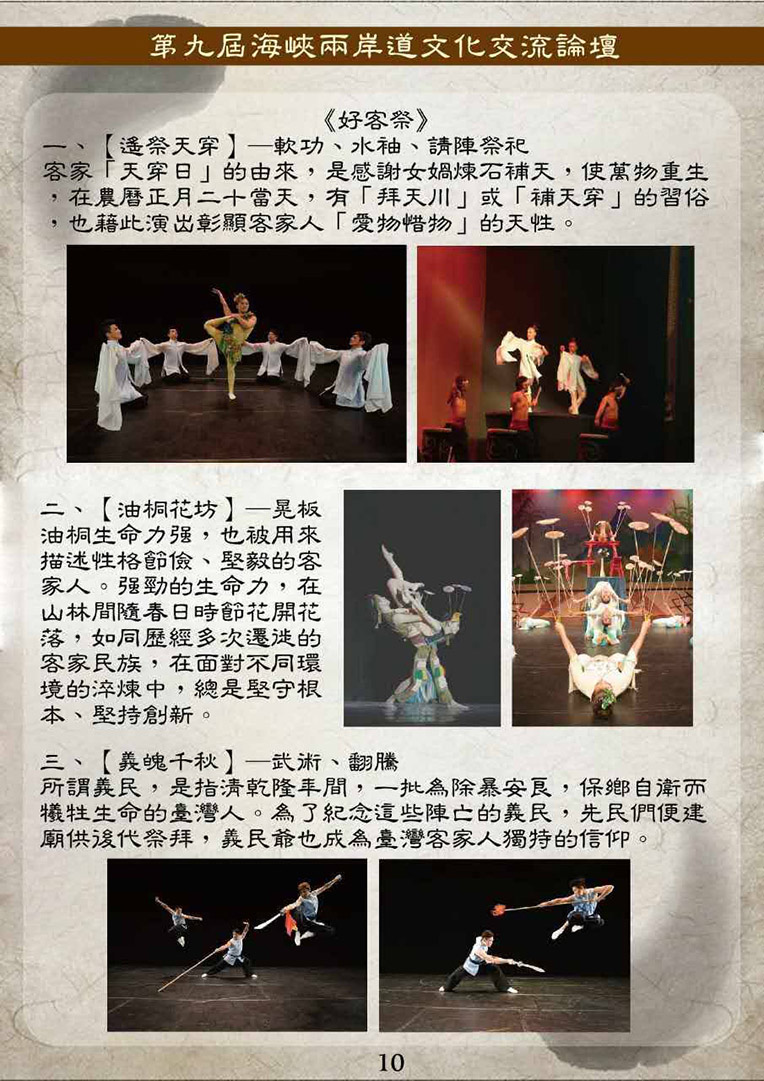 第九屆海峽兩岸道文化交流論壇

《好客祭》

一、【遙祭天穿】—軟功、水袖、請陣祭祀

客家「天穿日」的由來，是感謝女媧煉石補天，使萬物重生，在農曆正月二十當天，有「拜天川」或「補天穿」的習俗，也藉此演出彰顯客家人「愛物惜物」的天性。

二、【油桐花坊】—晃板

油桐生命力强，也被用來描述性格節儉、堅毅的客家人。强勁的生命力，在山林間隨春日時節花開花落，如同歷經多次遷徙的客家民族，在面對不同環境的淬煉中，總是堅守根本、堅持創新。

三、【義魄千秋】—武術、翻騰

所謂義民，是指清乾隆年間，一批為除暴安良，保鄉自衛而犧牲生命的臺灣人。為了紀念這些陣亡的義民，先民們便建廟供後代祭拜，義民爺也成為臺灣客家人獨特的信仰。

10